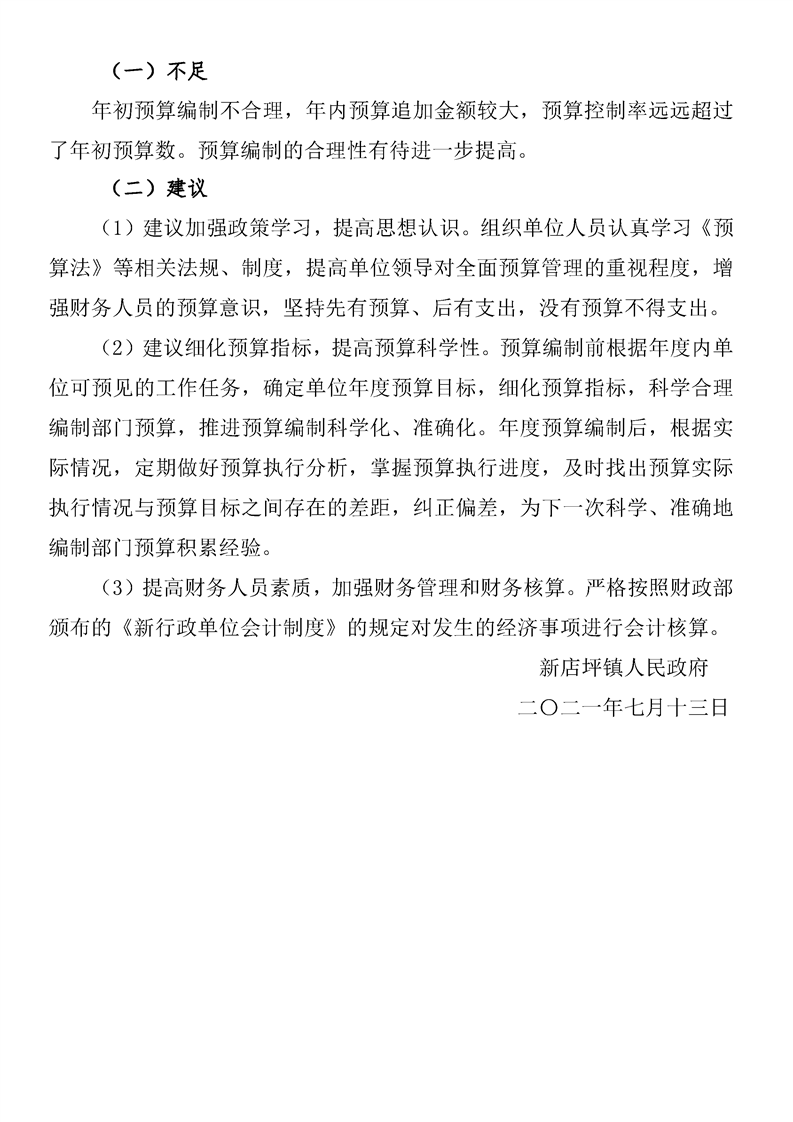 （一）不足

年初预算编制不合理，年内预算追加金额较大，预算控制率远远超过了年初预算数。预算编制的合理性有待进一步提高。

（二）建议

（1）建议加强政策学习，提高思想认识。组织单位人员认真学习《预算法》等相关法规、制度，提高单位领导对全面预算管理的重视程度，增强财务人员的预算意识，坚持先有预算、后有支出，没有预算不得支出。

（2）建议细化预算指标，提高预算科学性。预算编制前根据年度内单位可预见的工作任务，确定单位年度预算目标，细化预算指标，科学合理编制部门预算，推进预算编制科学化、准确化。年度预算编制后，根据实际情况，定期做好预算执行分析，掌握预算执行进度，及时找出预算实际执行情况与预算目标之间存在的差距，纠正偏差，为下一次科学、准确地编制部门预算积累经验。

（3）提高财务人员素质，加强财务管理和财务核算。严格按照财政部颁布的《新行政单位会计制度》的规定对发生的经济事项进行会计核算。

新店坪镇人民政府

二〇二一年七月十三日